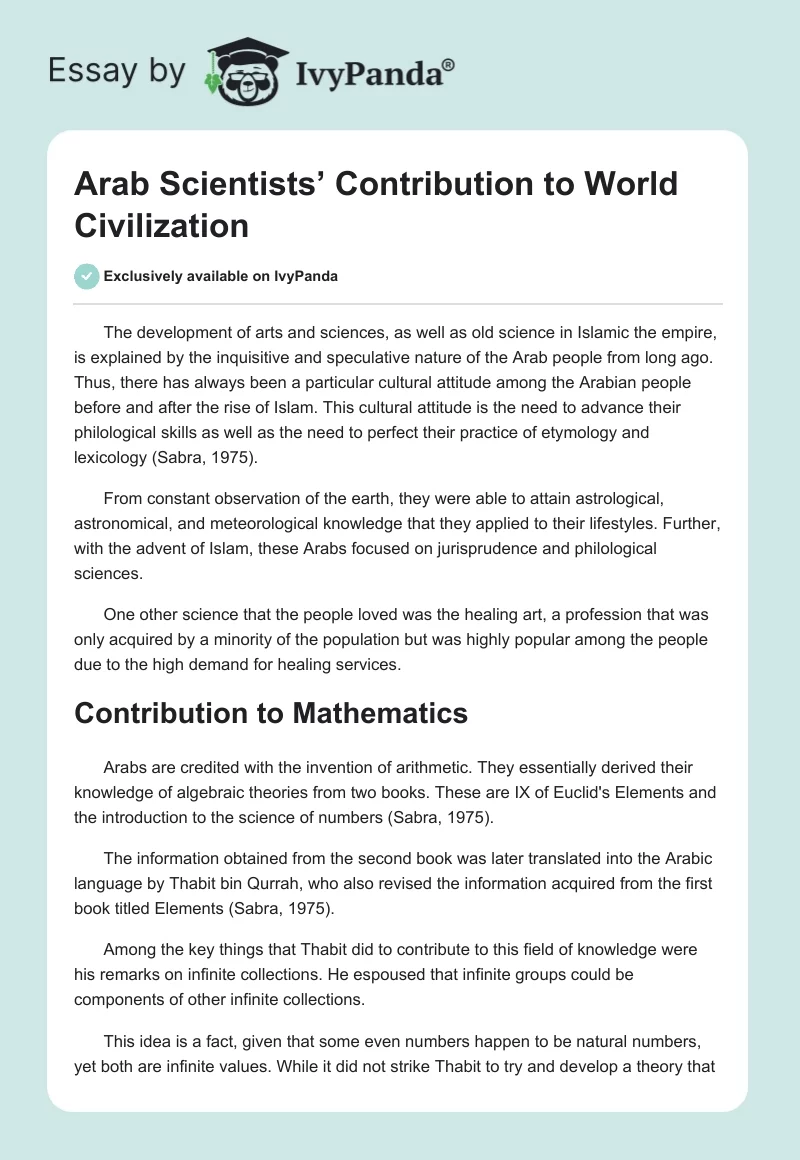 Essay by IvyPanda®

Arab Scientists' Contribution to World Civilization

Exclusively available on IvyPanda

The development of arts and sciences, as well as old science in Islamic the empire, is explained by the inquisitive and speculative nature of the Arab people from long ago. Thus, there has always been a particular cultural attitude among the Arabian people before and after the rise of Islam. This cultural attitude is the need to advance their philological skills as well as the need to perfect their practice of etymology and lexicology (Sabra, 1975).

From constant observation of the earth, they were able to attain astrological, astronomical, and meteorological knowledge that they applied to their lifestyles. Further, with the advent of Islam, these Arabs focused on jurisprudence and philological sciences.

One other science that the people loved was the healing art, a profession that was only acquired by a minority of the population but was highly popular among the people due to the high demand for healing services.

Contribution to Mathematics

Arabs are credited with the invention of arithmetic. They essentially derived their knowledge of algebraic theories from two books. These are IX of Euclid's Elements and the introduction to the science of numbers (Sabra, 1975).

The information obtained from the second book was later translated into the Arabic language by Thabit bin Qurrah, who also revised the information acquired from the first book titled Elements (Sabra, 1975).

Among the key things that Thabit did to contribute to this field of knowledge were his remarks on infinite collections. He espoused that infinite groups could be components of other infinite collections.

This idea is a fact, given that some even numbers happen to be natural numbers, yet both are infinite values. While it did not strike Thabit to try and develop a theory that